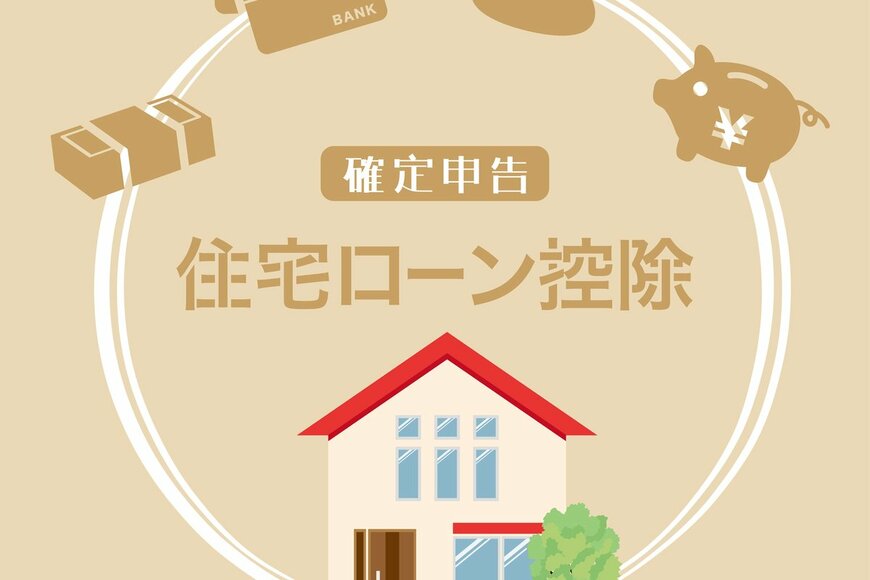 BANK

¥

確定申告

住宅ローン控除